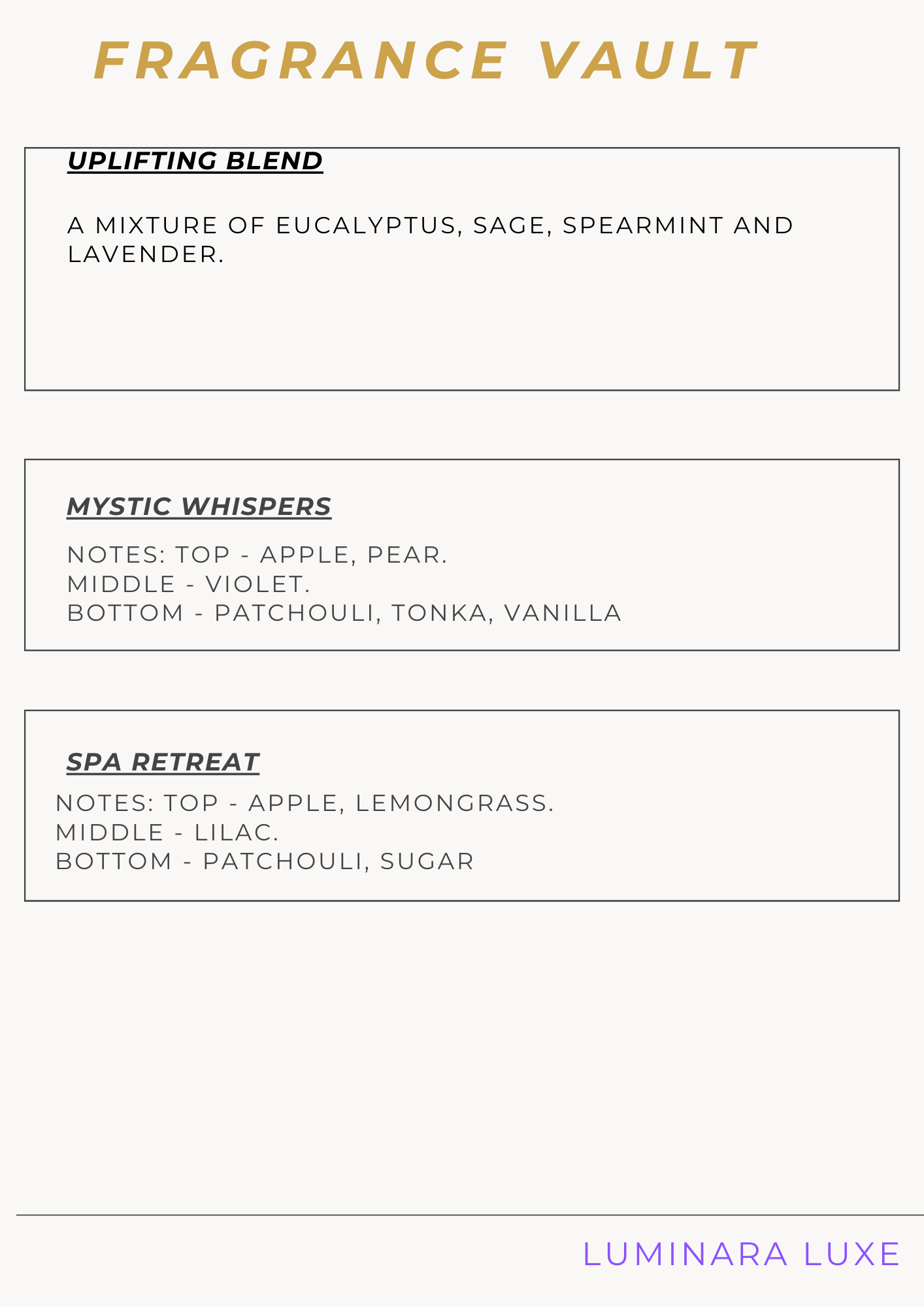 FRAGRANCE VAULT

UPLIFTING BLEND

A MIXTURE OF EUCALYPTUS, SAGE, SPEARMINT AND LAVENDER.

MYSTIC WHISPERS

NOTES: TOP - APPLE, PEAR.
MIDDLE - VIOLET.
BOTTOM - PATCHOULI, TONKA, VANILLA

SPA RETREAT

NOTES: TOP - APPLE, LEMONGRASS.
MIDDLE - LILAC.
BOTTOM - PATCHOULI, SUGAR

LUMINARA LUXE